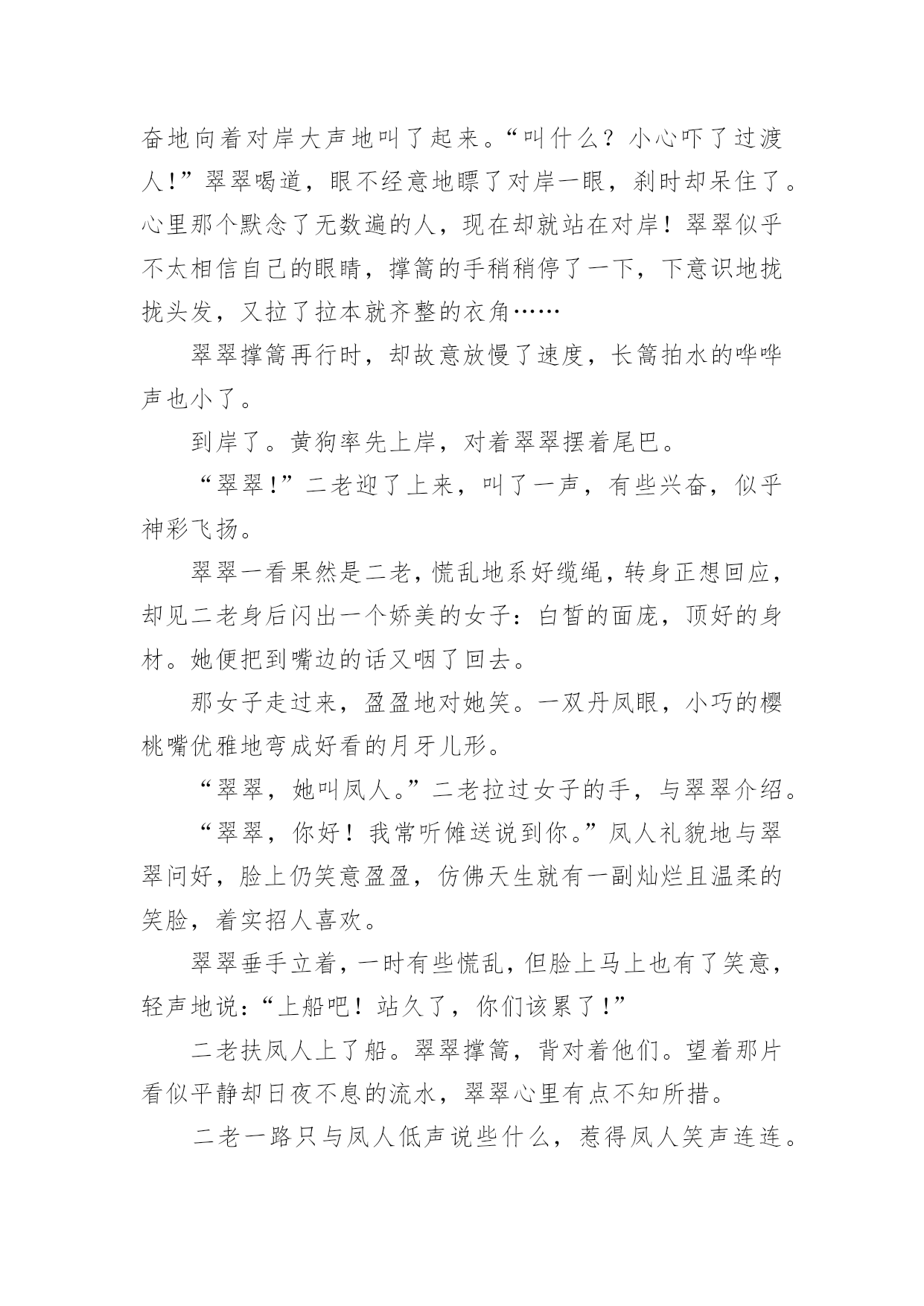 奋地向着对岸大声地叫了起来。“叫什么？小心吓了过渡人!”翠翠喝道，眼不经意地瞟了对岸一眼，刹时却呆住了。心里那个默念了无数遍的人，现在却就站在对岸！翠翠似乎不太相信自己的眼睛，撑篙的手稍稍停了一下，下意识地拢拢头发，又拉了拉本就齐整的衣角……

翠翠撑篙再行时，却故意放慢了速度，长篙拍水的哗哗声也小了。

到岸了。黄狗率先上岸，对着翠翠摆着尾巴。

“翠翠!”二老迎了上来，叫了一声，有些兴奋，似乎神彩飞扬。

翠翠一看果然是二老，慌乱地系好缆绳，转身正想回应，却见二老身后闪出一个娇美的女子：白皙的面庞，顶好的身材。她便把到嘴边的话又咽了回去。

那女子走过来，盈盈地对她笑。一双丹凤眼，小巧的樱桃嘴优雅地弯成好看的月牙儿形。

“翠翠，她叫凤人。”二老拉过女子的手，与翠翠介绍。

“翠翠，你好！我常听傩送说到你。”凤人礼貌地与翠翠问好，脸上仍笑意盈盈，仿佛天生就有一副灿烂且温柔的笑脸，着实招人喜欢。

翠翠垂手立着，一时有些慌乱，但脸上马上也有了笑意，轻声地说：“上船吧！站久了，你们该累了!”

二老扶凤人上了船。翠翠撑篙，背对着他们。望着那片看似平静却日夜不息的流水，翠翠心里有点不知所措。

二老一路只与凤人低声说些什么，惹得凤人笑声连连。